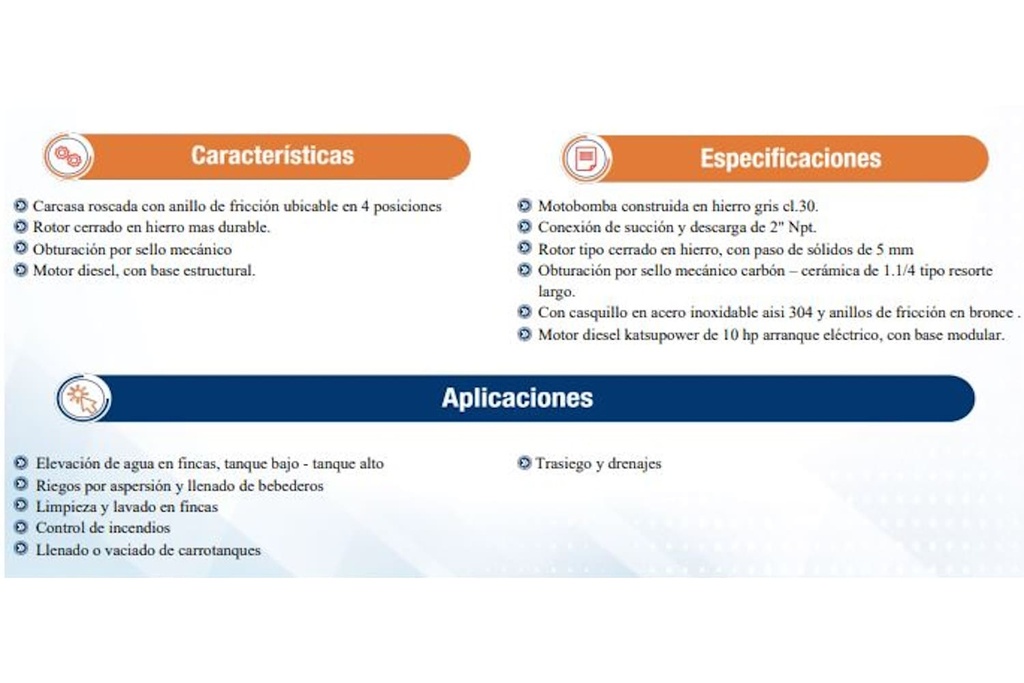 Características

Carcasa roscada con anillo de fricción ubicable en 4 posiciones
Rotor cerrado en hierro mas durable.
Obturación por sello mecánico
Motor diesel, con base estructural.

Especificaciones

Motobomba construida en hierro gris cl.30.
Conexión de succión y descarga de 2" Npt.
Rotor tipo cerrado en hierro, con paso de sólidos de 5 mm
Obturación por sello mecánico carbón – cerámica de 1.1/4 tipo resorte largo.
Con casquillo en acero inoxidable aisi 304 y anillos de fricción en bronce .
Motor diesel katsupower de 10 hp arranque eléctrico, con base modular.

Aplicaciones

Elevación de agua en fincas, tanque bajo - tanque alto
Riegos por aspersión y llenado de bebederos
Limpieza y lavado en fincas
Control de incendios
Llenado o vaciado de carrotanques

Trasiego y drenajes